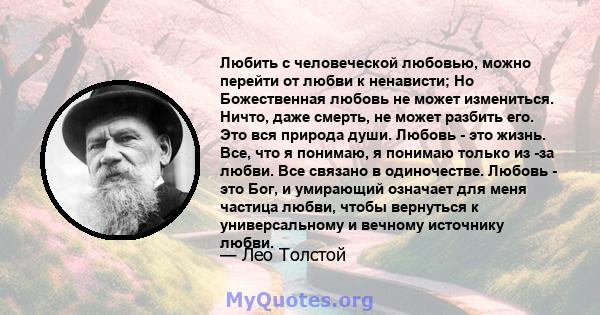 Любить с человеческой любовью, можно перейти от любви к ненависти; Но Божественная любовь не может измениться. Ничто, даже смерть, не может разбить его. Это вся природа души. Любовь - это жизнь. Все, что я понимаю, я понимаю только из -за любви. Все связано в одиночестве. Любовь - это Бог, и умирающий означает для меня частица любви, чтобы вернуться к универсальному и вечному источнику любви.

— Лео Толстой

MyQuotes.org